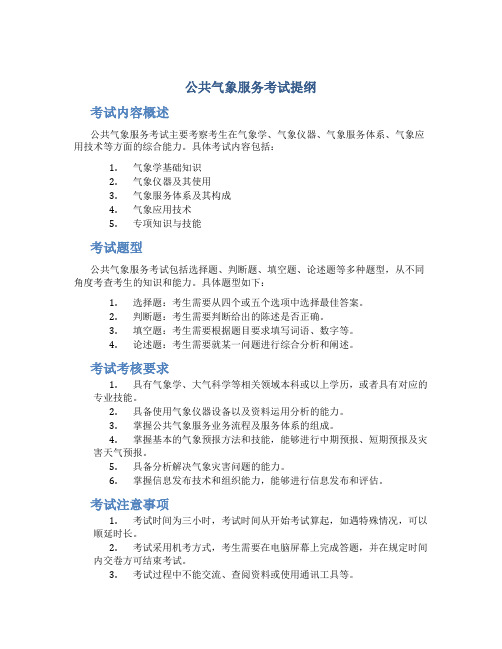 公共气象服务考试提纲

考试内容概述

公共气象服务考试主要考察考生在气象学、气象仪器、气象服务体系、气象应用技术等方面的综合能力。具体考试内容包括：

1. 气象学基础知识
2. 气象仪器及其使用
3. 气象服务体系及其构成
4. 气象应用技术
5. 专项知识与技能

考试题型

公共气象服务考试包括选择题、判断题、填空题、论述题等多种题型，从不同角度考查考生的知识和能力。具体题型如下：

1. 选择题：考生需要从四个或五个选项中选择最佳答案。
2. 判断题：考生需要判断给出的陈述是否正确。
3. 填空题：考生需要根据题目要求填写词语、数字等。
4. 论述题：考生需要就某一问题进行综合分析和阐述。

考试考核要求

1. 具有气象学、大气科学等相关领域本科或以上学历，或者具有对应的专业技能。
2. 具备使用气象仪器设备以及资料运用分析的能力。
3. 掌握公共气象服务业务流程及服务体系的组成。
4. 掌握基本的气象预报方法和技能，能够进行中期预报、短期预报及灾害天气预报。
5. 具备分析解决气象灾害问题的能力。
6. 掌握信息发布技术和组织能力，能够进行信息发布和评估。

考试注意事项

1. 考试时间为三小时，考试时间从开始考试算起，如遇特殊情况，可以顺延时长。
2. 考试采用机考方式，考生需要在电脑屏幕上完成答题，并在规定时间内交卷方可结束考试。
3. 考试过程中不能交流、查阅资料或使用通讯工具等。